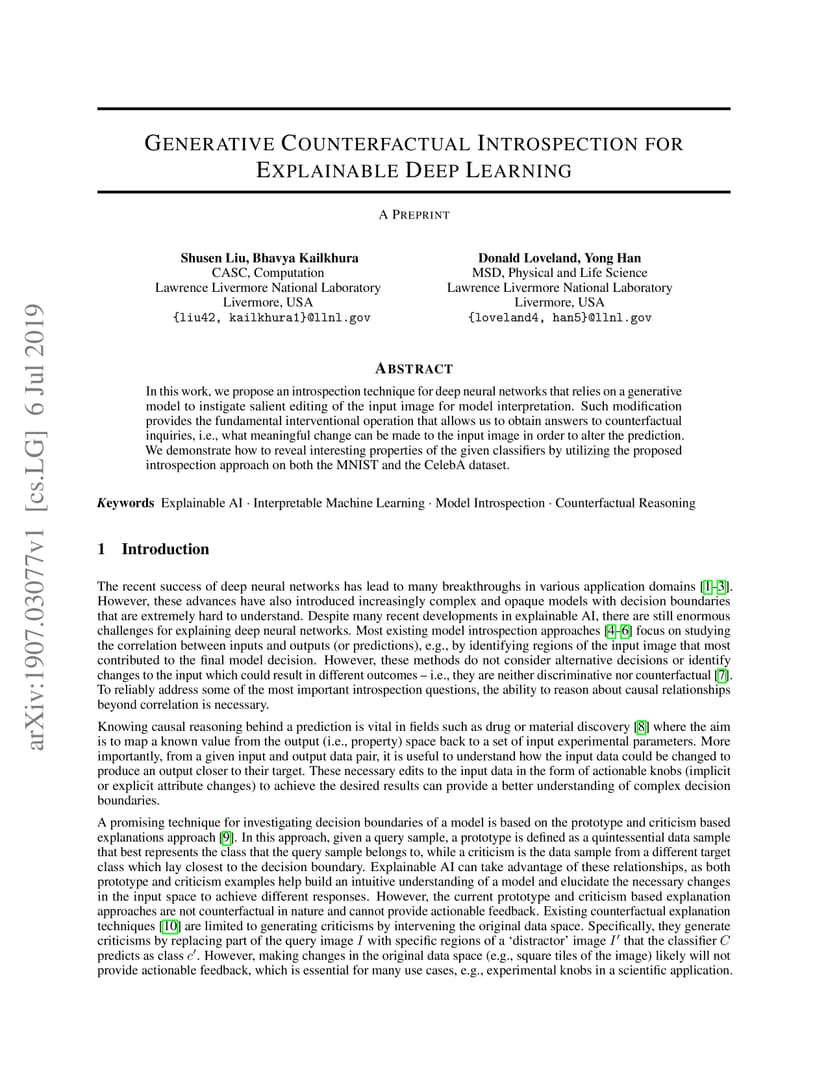 arXiv:1907.03077v1 [cs.LG] 6 Jul 2019

GENERATIVE COUNTERFACTUAL INTROSPECTION FOR EXPLAINABLE DEEP LEARNING

A PREPRINT

Shusen Liu, Bhavya Kailkhura
CASC, Computation
Lawrence Livermore National Laboratory
Livermore, USA
{liu42, kailkhura1}@llnl.gov

Donald Loveland, Yong Han
MSD, Physical and Life Science
Lawrence Livermore National Laboratory
Livermore, USA
{loveland4, han5}@llnl.gov

ABSTRACT

In this work, we propose an introspection technique for deep neural networks that relies on a generative model to instigate salient editing of the input image for model interpretation. Such modification provides the fundamental interventional operation that allows us to obtain answers to counterfactual inquiries, i.e., what meaningful change can be made to the input image in order to alter the prediction. We demonstrate how to reveal interesting properties of the given classifiers by utilizing the proposed introspection approach on both the MNIST and the CelebA dataset.

Keywords Explainable AI · Interpretable Machine Learning · Model Introspection · Counterfactual Reasoning

1 Introduction

The recent success of deep neural networks has lead to many breakthroughs in various application domains [1–3]. However, these advances have also introduced increasingly complex and opaque models with decision boundaries that are extremely hard to understand. Despite many recent developments in explainable AI, there are still enormous challenges for explaining deep neural networks. Most existing model introspection approaches [4–6] focus on studying the correlation between inputs and outputs (or predictions), e.g., by identifying regions of the input image that most contributed to the final model decision. However, these methods do not consider alternative decisions or identify changes to the input which could result in different outcomes – i.e., they are neither discriminative nor counterfactual [7]. To reliably address some of the most important introspection questions, the ability to reason about causal relationships beyond correlation is necessary.

Knowing causal reasoning behind a prediction is vital in fields such as drug or material discovery [8] where the aim is to map a known value from the output (i.e., property) space back to a set of input experimental parameters. More importantly, from a given input and output data pair, it is useful to understand how the input data could be changed to produce an output closer to their target. These necessary edits to the input data in the form of actionable knobs (implicit or explicit attribute changes) to achieve the desired results can provide a better understanding of complex decision boundaries.

A promising technique for investigating decision boundaries of a model is based on the prototype and criticism based explanations approach [9]. In this approach, given a query sample, a prototype is defined as a quintessential data sample that best represents the class that the query sample belongs to, while a criticism is the data sample from a different target class which lay closest to the decision boundary. Explainable AI can take advantage of these relationships, as both prototype and criticism examples help build an intuitive understanding of a model and elucidate the necessary changes in the input space to achieve different responses. However, the current prototype and criticism based explanation approaches are not counterfactual in nature and cannot provide actionable feedback. Existing counterfactual explanation techniques [10] are limited to generating criticisms by intervening the original data space. Specifically, they generate criticisms by replacing part of the query image $I$ with specific regions of a 'distractor' image $I'$ that the classifier $C$ predicts as class $c'$. However, making changes in the original data space (e.g., square tiles of the image) likely will not provide actionable feedback, which is essential for many use cases, e.g., experimental knobs in a scientific application.